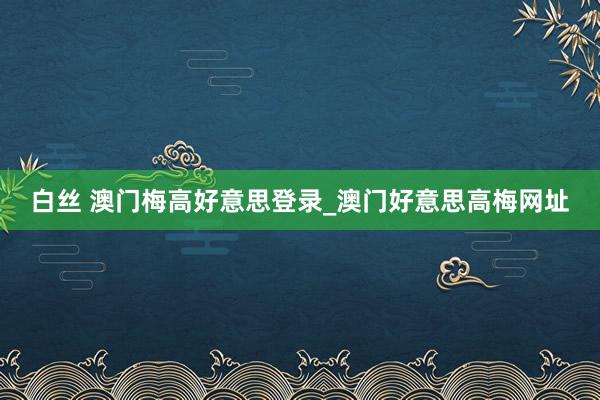 白丝 澳门梅高好意思登录_澳门好意思高梅网址